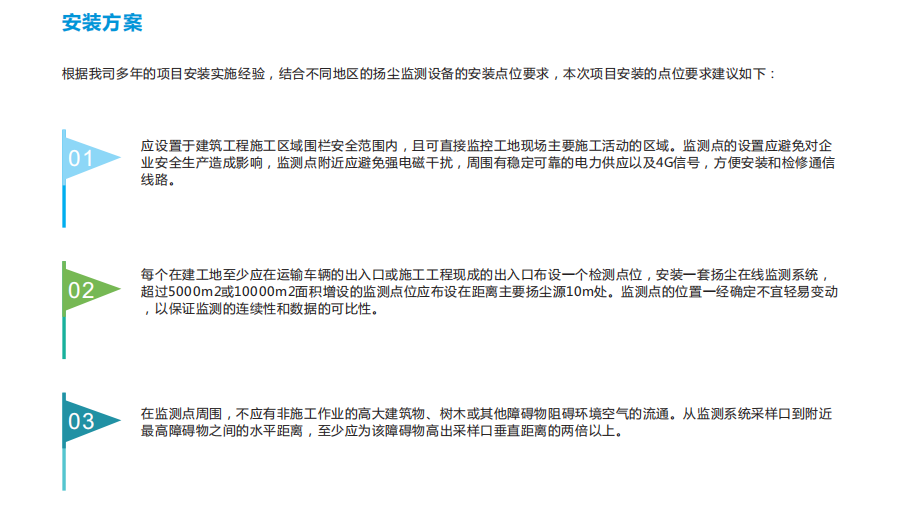 安装方案

根据我司多年的项目安装实施经验，结合不同地区的扬尘监测设备的安装点位要求，本次项目安装的点位要求建议如下：

01

应设置于建筑工程施工区域围栏安全范围内，且可直接监控工地现场主要施工活动的区域。监测点的设置应避免对企业安全生产造成影响，监测点附近应避免强电磁干扰，周围有稳定可靠的电力供应以及4G信号，方便安装和检修通信线路。

02

每个在建工地至少应在运输车辆的出入口或施工工程现成的出入口布设一个检测点位，安装一套扬尘在线监测系统，超过5000m2或10000m2面积增设的监测点位应布设在距离主要扬尘源10m处。监测点的位置一经确定不宜轻易变动，以保证监测的连续性和数据的可比性。

03

在监测点周围，不应有非施工作业的高大建筑物、树木或其他障碍物阻碍环境空气的流通。从监测系统采样口到附近最高障碍物之间的水平距离，至少应为该障碍物高出采样口垂直距离的两倍以上。